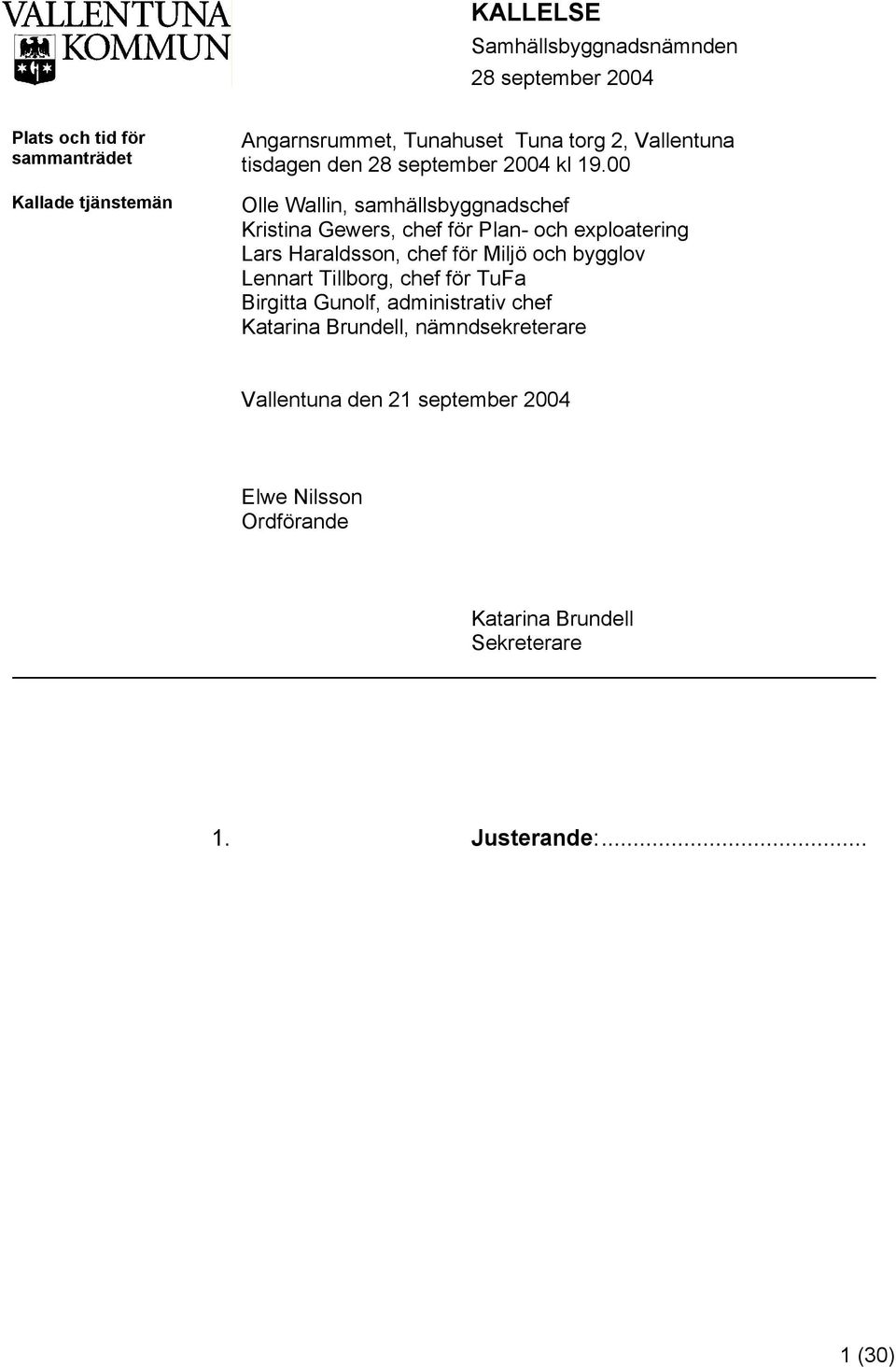 VALLENTUNA KOMMUN

KALLELSE
Samhällsbyggnadsnämnden
28 september 2004

Plats och tid för sammanträdet

Angarnsrummet, Tunahuset Tuna torg 2, Vallentuna
tisdagen den 28 september 2004 kl 19.00

Kallade tjänstemän

Olle Wallin, samhällsbyggnadschef
Kristina Gewers, chef för Plan- och exploatering
Lars Haraldsson, chef för Miljö och bygglov
Lennart Tillborg, chef för TuFa
Birgitta Gunolf, administrativ chef
Katarina Brundell, nämndsekreterare

Vallentuna den 21 september 2004

Elwe Nilsson
Ordförande

Katarina Brundell
Sekreterare

1. Justerande:.........................................

1 (30)